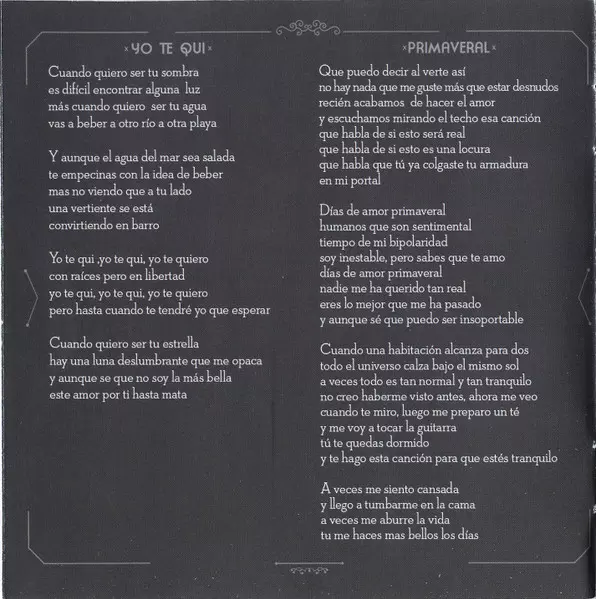 ×YO TE QUI×

Cuando quiero ser tu sombra
es difícil encontrar alguna luz
más cuando quiero ser tu agua
vas a beber a otro río a otra playa

Y aunque el agua del mar sea salada
te empecinas con la idea de beber
mas no viendo que a tu lado
una vertiente se está
convirtiendo en barro

Yo te qui ,yo te qui, yo te quiero
con raíces pero en libertad
yo te qui, yo te qui, yo te quiero
pero hasta cuando te tendré yo que esperar

Cuando quiero ser tu estrella
hay una luna deslumbrante que me opaca
y aunque se que no soy la más bella
este amor por ti hasta mata

×PRIMAVERAL×

Que puedo decir al verte así
no hay nada que me guste más que estar desnudos
recién acabamos de hacer el amor
y escuchamos mirando el techo esa canción
que habla de si esto será real
que habla de si esto es una locura
que habla que tú ya colgaste tu armadura
en mi portal

Días de amor primaveral
humanos que son sentimental
tiempo de mi bipolaridad
soy inestable, pero sabes que te amo
días de amor primaveral
nadie me ha querido tan real
eres lo mejor que me ha pasado
y aunque sé que puedo ser insoportable

Cuando una habitación alcanza para dos
todo el universo calza bajo el mismo sol
a veces todo es tan normal y tan tranquilo
no creo haberme visto antes, ahora me veo
cuando te miro, luego me preparo un té
y me voy a tocar la guitarra
tú te quedas dormido
y te hago esta canción para que estés tranquilo

A veces me siento cansada
y llego a tumbarme en la cama
a veces me aburre la vida
tu me haces mas bellos los días